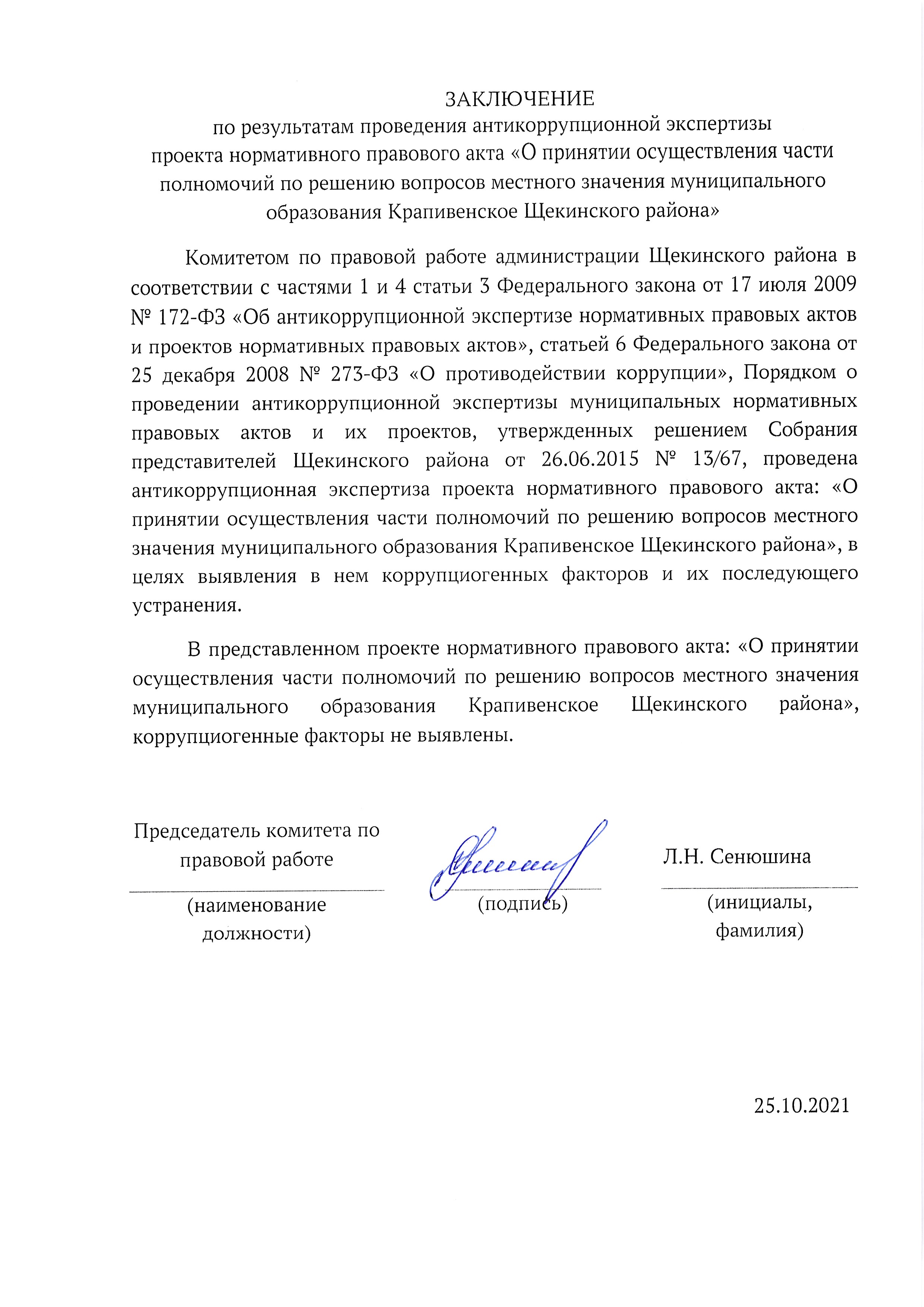 ЗАКЛЮЧЕНИЕ
по результатам проведения антикоррупционной экспертизы проекта нормативного правового акта «О принятии осуществления части полномочий по решению вопросов местного значения муниципального образования Крапивенское Щекинского района»

Комитетом по правовой работе администрации Щекинского района в соответствии с частями 1 и 4 статьи 3 Федерального закона от 17 июля 2009 № 172-ФЗ «Об антикоррупционной экспертизе нормативных правовых актов и проектов нормативных правовых актов», статьей 6 Федерального закона от 25 декабря 2008 № 273-ФЗ «О противодействии коррупции», Порядком о проведении антикоррупционной экспертизы муниципальных нормативных правовых актов и их проектов, утвержденных решением Собрания представителей Щекинского района от 26.06.2015 № 13/67, проведена антикоррупционная экспертиза проекта нормативного правового акта: «О принятии осуществления части полномочий по решению вопросов местного значения муниципального образования Крапивенское Щекинского района», в целях выявления в нем коррупциогенных факторов и их последующего устранения.

В представленном проекте нормативного правового акта: «О принятии осуществления части полномочий по решению вопросов местного значения муниципального образования Крапивенское Щекинского района», коррупциогенные факторы не выявлены.

Председатель комитета по правовой работе
(наименование должности)

(подпись)

Л.Н. Сенюшина
(инициалы, фамилия)

25.10.2021